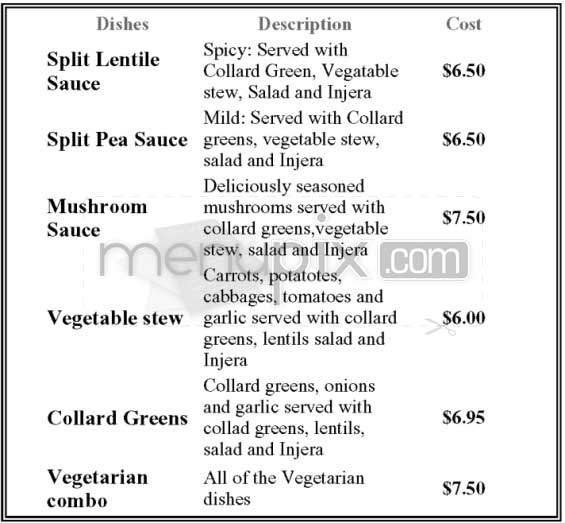 | Dishes | Description | Cost |
|---|---|---|
| Split Lentile Sauce | Spicy: Served with Collard Green, Vegatable stew, Salad and Injera | \$6.50 |
| Split Pea Sauce | Mild: Served with Collard greens, vegetable stew, salad and Injera | \$6.50 |
| Mushroom Sauce | Deliciously seasoned mushrooms served with collard greens,vegetable stew, salad and Injera | \$7.50 |
| Vegetable stew | Carrots, potatotes, cabbages, tomatoes and garlic served with collard greens, lentils salad and Injera | \$6.00 |
| Collard Greens | Collard greens, onions and garlic served with collad greens, lentils, salad and Injera | \$6.95 |
| Vegetarian combo | All of the Vegetarian dishes | \$7.50 |

menupix.com